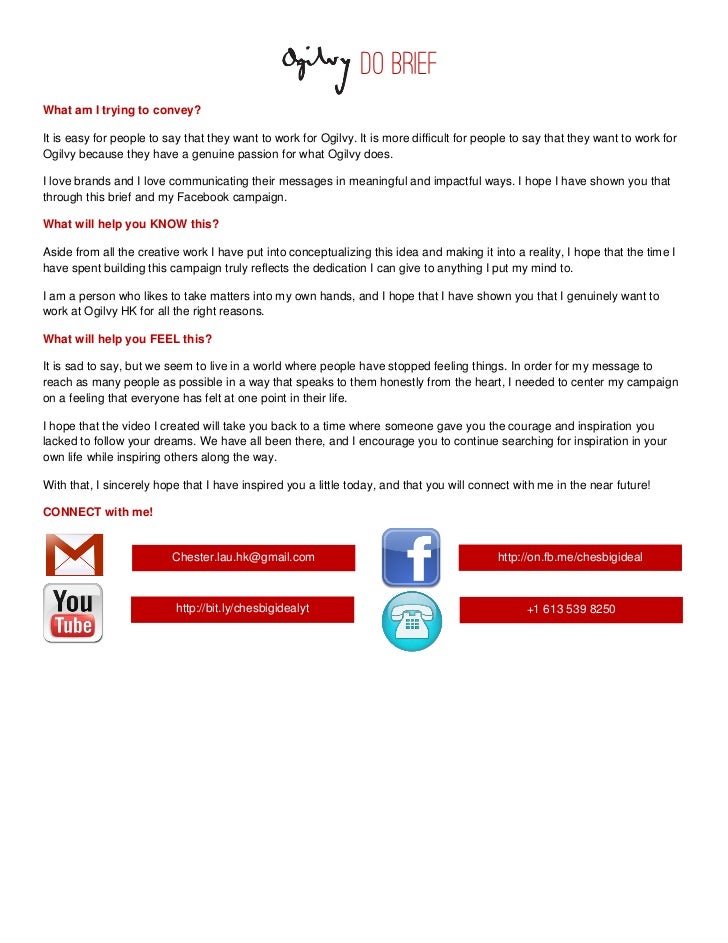 Ogilvy DO BRIEF

What am I trying to convey?

It is easy for people to say that they want to work for Ogilvy. It is more difficult for people to say that they want to work for Ogilvy because they have a genuine passion for what Ogilvy does.

I love brands and I love communicating their messages in meaningful and impactful ways. I hope I have shown you that through this brief and my Facebook campaign.

What will help you KNOW this?

Aside from all the creative work I have put into conceptualizing this idea and making it into a reality, I hope that the time I have spent building this campaign truly reflects the dedication I can give to anything I put my mind to.

I am a person who likes to take matters into my own hands, and I hope that I have shown you that I genuinely want to work at Ogilvy HK for all the right reasons.

What will help you FEEL this?

It is sad to say, but we seem to live in a world where people have stopped feeling things. In order for my message to reach as many people as possible in a way that speaks to them honestly from the heart, I needed to center my campaign on a feeling that everyone has felt at one point in their life.

I hope that the video I created will take you back to a time where someone gave you the courage and inspiration you lacked to follow your dreams. We have all been there, and I encourage you to continue searching for inspiration in your own life while inspiring others along the way.

With that, I sincerely hope that I have inspired you a little today, and that you will connect with me in the near future!

CONNECT with me!

Chester.lau.hk@gmail.com

http://on.fb.me/chesbigideal

You Tube

http://bit.ly/chesbigidealyt

+1 613 539 8250